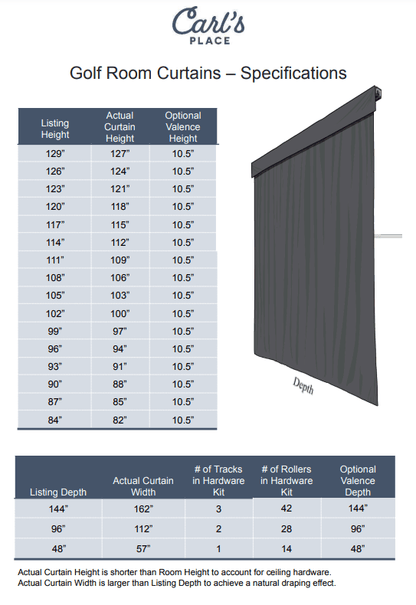 Carl's PLACE

Golf Room Curtains – Specifications

| Listing Height | Actual Curtain Height | Optional Valence Height |
|---|---|---|
| 129" | 127" | 10.5" |
| 126" | 124" | 10.5" |
| 123" | 121" | 10.5" |
| 120" | 118" | 10.5" |
| 117" | 115" | 10.5" |
| 114" | 112" | 10.5" |
| 111" | 109" | 10.5" |
| 108" | 106" | 10.5" |
| 105" | 103" | 10.5" |
| 102" | 100" | 10.5" |
| 99" | 97" | 10.5" |
| 96" | 94" | 10.5" |
| 93" | 91" | 10.5" |
| 90" | 88" | 10.5" |
| 87" | 85" | 10.5" |
| 84" | 82" | 10.5" |

Depth

| Listing Depth | Actual Curtain Width | # of Tracks in Hardware Kit | # of Rollers in Hardware Kit | Optional Valence Depth |
|---|---|---|---|---|
| 144" | 162" | 3 | 42 | 144" |
| 96" | 112" | 2 | 28 | 96" |
| 48" | 57" | 1 | 14 | 48" |

Actual Curtain Height is shorter than Room Height to account for ceiling hardware.
Actual Curtain Width is larger than Listing Depth to achieve a natural draping effect.